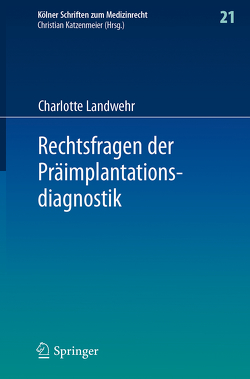 Kölner Schriften zum Medizinrecht
Christian Katzenmeier (Hrsg.)

21

Charlotte Landwehr

Rechtsfragen der Präimplantationsdiagnostik

Springer